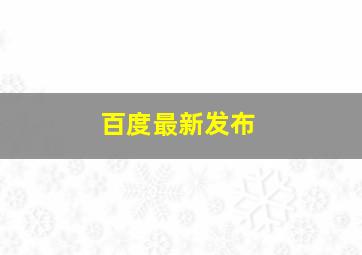 百度最新发布